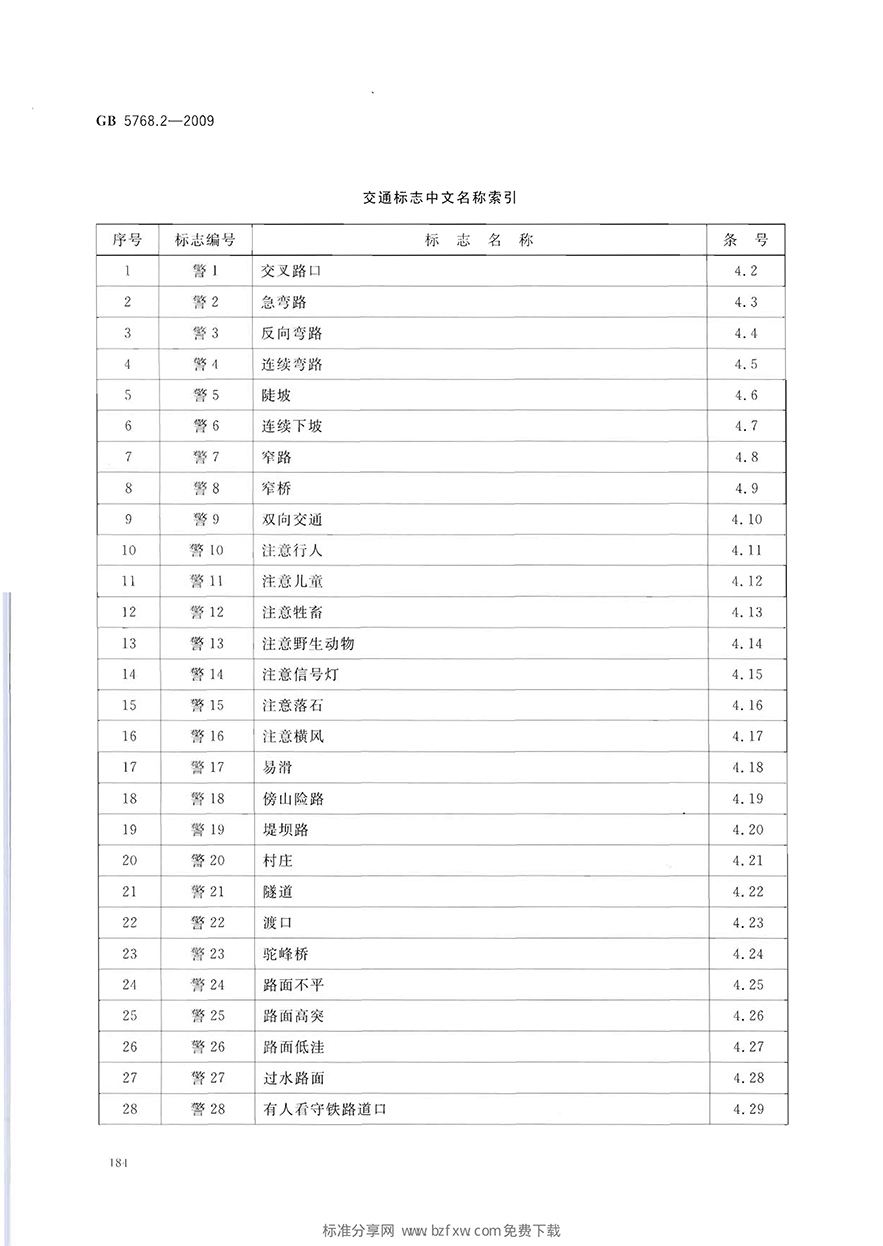 GB 5768.2—2009

交通标志中文名称索引

| 序号 | 标志编号 | 标 志 名 称 | 条 号 |
|---|---|---|---|
| 1 | 警 1 | 交叉路口 | 4.2 |
| 2 | 警 2 | 急弯路 | 4.3 |
| 3 | 警 3 | 反向弯路 | 4.4 |
| 4 | 警 4 | 连续弯路 | 4.5 |
| 5 | 警 5 | 陡坡 | 4.6 |
| 6 | 警 6 | 连续下坡 | 4.7 |
| 7 | 警 7 | 窄路 | 4.8 |
| 8 | 警 8 | 窄桥 | 4.9 |
| 9 | 警 9 | 双向交通 | 4.10 |
| 10 | 警 10 | 注意行人 | 4.11 |
| 11 | 警 11 | 注意儿童 | 4.12 |
| 12 | 警 12 | 注意牲畜 | 4.13 |
| 13 | 警 13 | 注意野生动物 | 4.14 |
| 14 | 警 14 | 注意信号灯 | 4.15 |
| 15 | 警 15 | 注意落石 | 4.16 |
| 16 | 警 16 | 注意横风 | 4.17 |
| 17 | 警 17 | 易滑 | 4.18 |
| 18 | 警 18 | 傍山险路 | 4.19 |
| 19 | 警 19 | 堤坝路 | 4.20 |
| 20 | 警 20 | 村庄 | 4.21 |
| 21 | 警 21 | 隧道 | 4.22 |
| 22 | 警 22 | 渡口 | 4.23 |
| 23 | 警 23 | 驼峰桥 | 4.24 |
| 24 | 警 24 | 路面不平 | 4.25 |
| 25 | 警 25 | 路面高突 | 4.26 |
| 26 | 警 26 | 路面低洼 | 4.27 |
| 27 | 警 27 | 过水路面 | 4.28 |
| 28 | 警 28 | 有人看守铁路道口 | 4.29 |

184

标准分享网 www.bzfxw.com免费下载